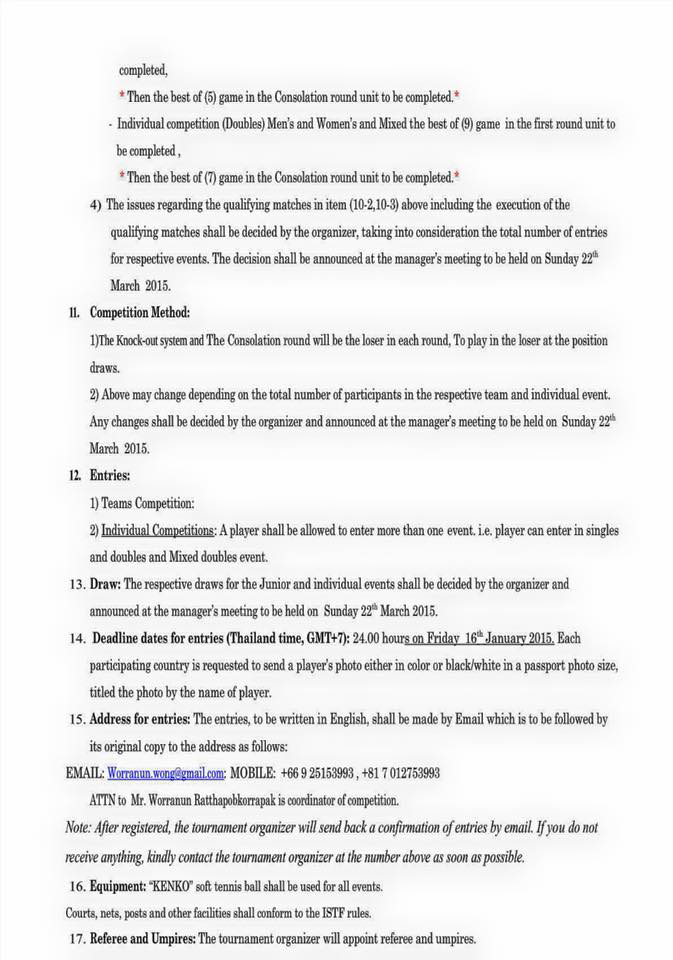 completed,

* Then the best of (5) game in the Consolation round unit to be completed.*

- Individual competition (Doubles) Men's and Women's and Mixed the best of (9) game in the first round unit to be completed ,

* Then the best of (7) game in the Consolation round unit to be completed.*

4) The issues regarding the qualifying matches in item (10-2,10-3) above including the execution of the qualifying matches shall be decided by the organizer, taking into consideration the total number of entries for respective events. The decision shall be announced at the manager's meeting to be held on Sunday 22$^{th}$ March 2015.

11. Competition Method:

1)The Knock-out system and The Consolation round will be the loser in each round, To play in the loser at the position draws.

2) Above may change depending on the total number of participants in the respective team and individual event. Any changes shall be decided by the organizer and announced at the manager's meeting to be held on Sunday 22$^{th}$ March 2015.

12. Entries:

1) Teams Competition:

2) Individual Competitions: A player shall be allowed to enter more than one event. i.e. player can enter in singles and doubles and Mixed doubles event.

13. Draw: The respective draws for the Junior and individual events shall be decided by the organizer and announced at the manager's meeting to be held on Sunday 22$^{th}$ March 2015.

14. Deadline dates for entries (Thailand time, GMT+7): 24.00 hours on Friday 16$^{th}$ January 2015. Each participating country is requested to send a player's photo either in color or black/white in a passport photo size, titled the photo by the name of player.

15. Address for entries: The entries, to be written in English, shall be made by Email which is to be followed by its original copy to the address as follows:

EMAIL: Worranun.wong@gmail.com; MOBILE: +66 9 25153993 , +81 7 012753993

ATTN to Mr. Worranun Ratthapobkorrapak is coordinator of competition.

Note: After registered, the tournament organizer will send back a confirmation of entries by email. If you do not receive anything, kindly contact the tournament organizer at the number above as soon as possible.

16. Equipment: "KENKO" soft tennis ball shall be used for all events.

Courts, nets, posts and other facilities shall conform to the ISTF rules.

17. Referee and Umpires: The tournament organizer will appoint referee and umpires.